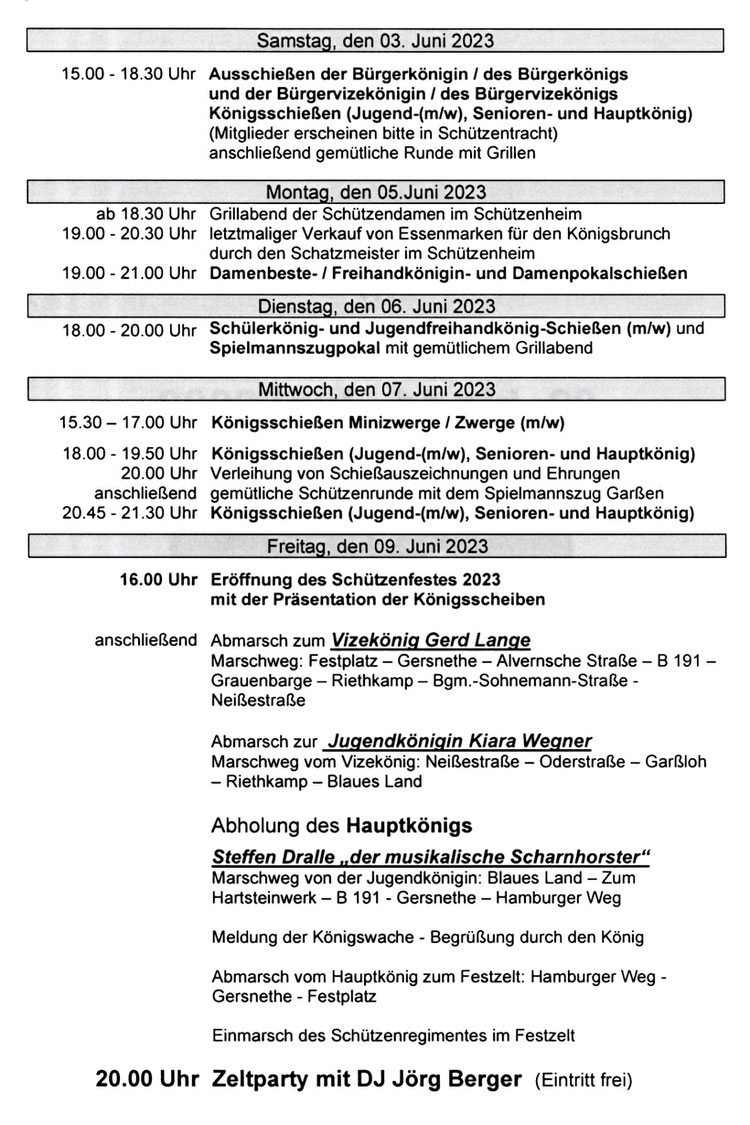 Samstag, den 03. Juni 2023

15.00 - 18.30 Uhr Ausschießen der Bürgerkönigin / des Bürgerkönigs und der Bürgervizekönigin / des Bürgervizekönigs Königsschießen (Jugend-(m/w), Senioren- und Hauptkönig) (Mitglieder erscheinen bitte in Schützentracht) anschließend gemütliche Runde mit Grillen

Montag, den 05.Juni 2023

ab 18.30 Uhr Grillabend der Schützendamen im Schützenheim
19.00 - 20.30 Uhr letztmaliger Verkauf von Essenmarken für den Königsbrunch durch den Schatzmeister im Schützenheim
19.00 - 21.00 Uhr Damenbeste- / Freihandkönigin- und Damenpokalschießen

Dienstag, den 06. Juni 2023

18.00 - 20.00 Uhr Schülerkönig- und Jugendfreihandkönig-Schießen (m/w) und Spielmannszugpokal mit gemütlichem Grillabend

Mittwoch, den 07. Juni 2023

15.30 – 17.00 Uhr Königsschießen Minizwerge / Zwerge (m/w)

18.00 - 19.50 Uhr Königsschießen (Jugend-(m/w), Senioren- und Hauptkönig)
20.00 Uhr Verleihung von Schießauszeichnungen und Ehrungen
anschließend gemütliche Schützenrunde mit dem Spielmannszug Garßen
20.45 - 21.30 Uhr Königsschießen (Jugend-(m/w), Senioren- und Hauptkönig)

Freitag, den 09. Juni 2023

16.00 Uhr Eröffnung des Schützenfestes 2023 mit der Präsentation der Königsscheiben

anschließend Abmarsch zum Vizekönig Gerd Lange
Marschweg: Festplatz – Gersnethe – Alvernsche Straße – B 191 – Grauenbarge – Riethkamp – Bgm.-Sohnemann-Straße - Neißestraße

Abmarsch zur Jugendkönigin Kiara Wegner
Marschweg vom Vizekönig: Neißestraße – Oderstraße – Garßloh – Riethkamp – Blaues Land

Abholung des Hauptkönigs
Steffen Dralle „der musikalische Scharnhorster“
Marschweg von der Jugendkönigin: Blaues Land – Zum Hartsteinwerk – B 191 - Gersnethe – Hamburger Weg

Meldung der Königswache - Begrüßung durch den König

Abmarsch vom Hauptkönig zum Festzelt: Hamburger Weg - Gersnethe - Festplatz

Einmarsch des Schützenregimentes im Festzelt

20.00 Uhr Zeltparty mit DJ Jörg Berger (Eintritt frei)